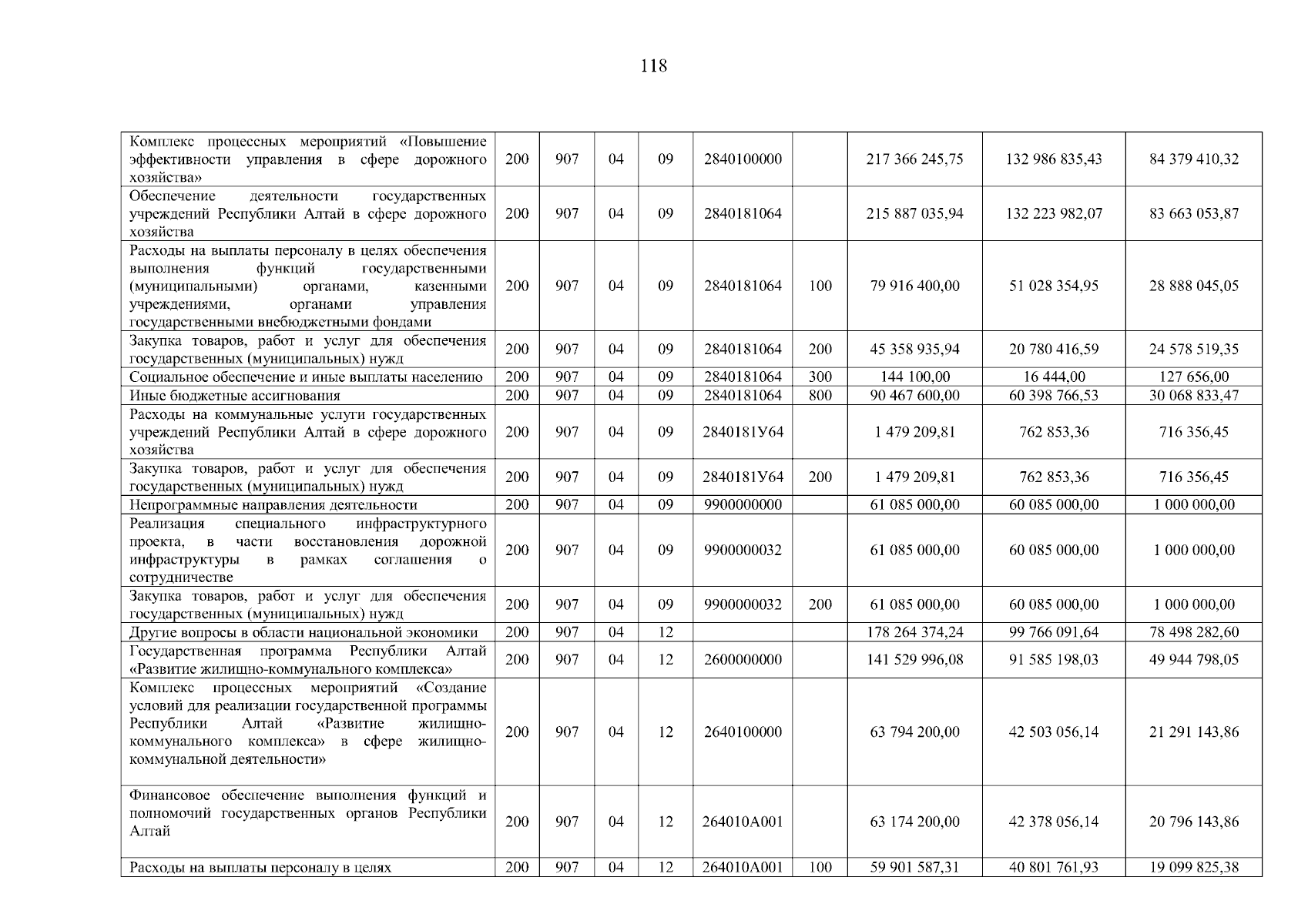 118

| | | | | | | | | | |
|---|---|---|---|---|---|---|---|---|---|
| Комплекс процессных мероприятий «Повышение эффективности управления в сфере дорожного хозяйства» | 200 | 907 | 04 | 09 | 2840100000 | | 217 366 245,75 | 132 986 835,43 | 84 379 410,32 |
| Обеспечение деятельности государственных учреждений Республики Алтай в сфере дорожного хозяйства | 200 | 907 | 04 | 09 | 2840181064 | | 215 887 035,94 | 132 223 982,07 | 83 663 053,87 |
| Расходы на выплаты персоналу в целях обеспечения выполнения функций государственными (муниципальными) органами, казенными учреждениями, органами управления государственными внебюджетными фондами | 200 | 907 | 04 | 09 | 2840181064 | 100 | 79 916 400,00 | 51 028 354,95 | 28 888 045,05 |
| Закупка товаров, работ и услуг для обеспечения государственных (муниципальных) нужд | 200 | 907 | 04 | 09 | 2840181064 | 200 | 45 358 935,94 | 20 780 416,59 | 24 578 519,35 |
| Социальное обеспечение и иные выплаты населению | 200 | 907 | 04 | 09 | 2840181064 | 300 | 144 100,00 | 16 444,00 | 127 656,00 |
| Иные бюджетные ассигнования | 200 | 907 | 04 | 09 | 2840181064 | 800 | 90 467 600,00 | 60 398 766,53 | 30 068 833,47 |
| Расходы на коммунальные услуги государственных учреждений Республики Алтай в сфере дорожного хозяйства | 200 | 907 | 04 | 09 | 2840181У64 | | 1 479 209,81 | 762 853,36 | 716 356,45 |
| Закупка товаров, работ и услуг для обеспечения государственных (муниципальных) нужд | 200 | 907 | 04 | 09 | 2840181У64 | 200 | 1 479 209,81 | 762 853,36 | 716 356,45 |
| Непрограммные направления деятельности | 200 | 907 | 04 | 09 | 9900000000 | | 61 085 000,00 | 60 085 000,00 | 1 000 000,00 |
| Реализация специального инфраструктурного проекта, в части восстановления дорожной инфраструктуры в рамках соглашения о сотрудничестве | 200 | 907 | 04 | 09 | 9900000032 | | 61 085 000,00 | 60 085 000,00 | 1 000 000,00 |
| Закупка товаров, работ и услуг для обеспечения государственных (муниципальных) нужд | 200 | 907 | 04 | 09 | 9900000032 | 200 | 61 085 000,00 | 60 085 000,00 | 1 000 000,00 |
| Другие вопросы в области национальной экономики | 200 | 907 | 04 | 12 | | | 178 264 374,24 | 99 766 091,64 | 78 498 282,60 |
| Государственная программа Республики Алтай «Развитие жилищно-коммунального комплекса» | 200 | 907 | 04 | 12 | 2600000000 | | 141 529 996,08 | 91 585 198,03 | 49 944 798,05 |
| Комплекс процессных мероприятий «Создание условий для реализации государственной программы Республики Алтай «Развитие жилищно-коммунального комплекса» в сфере жилищно-коммунальной деятельности» | 200 | 907 | 04 | 12 | 2640100000 | | 63 794 200,00 | 42 503 056,14 | 21 291 143,86 |
| Финансовое обеспечение выполнения функций и полномочий государственных органов Республики Алтай | 200 | 907 | 04 | 12 | 264010А001 | | 63 174 200,00 | 42 378 056,14 | 20 796 143,86 |
| Расходы на выплаты персоналу в целях | 200 | 907 | 04 | 12 | 264010А001 | 100 | 59 901 587,31 | 40 801 761,93 | 19 099 825,38 |